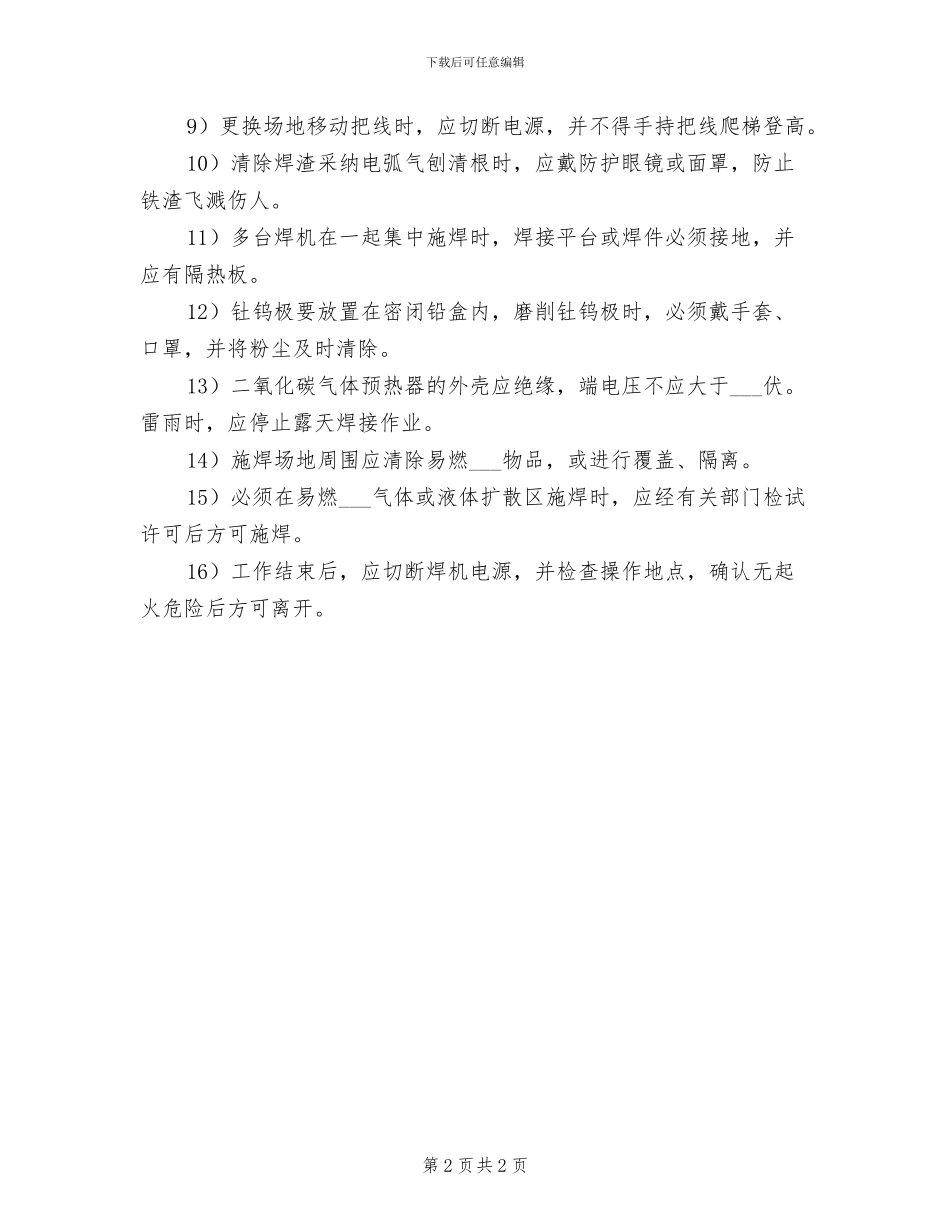 下载后可任意编辑

9）更换场地移动把线时，应切断电源，并不得手持把线爬梯登高。

10）清除焊渣采纳电弧气刨清根时，应戴防护眼镜或面罩，防止铁渣飞溅伤人。

11）多台焊机在一起集中施焊时，焊接平台或焊件必须接地，并应有隔热板。

12）钍钨极要放置在密闭铅盒内，磨削钍钨极时，必须戴手套、口罩，并将粉尘及时清除。

13）二氧化碳气体预热器的外壳应绝缘，端电压不应大于___伏。雷雨时，应停止露天焊接作业。

14）施焊场地周围应清除易燃___物品，或进行覆盖、隔离。

15）必须在易燃___气体或液体扩散区施焊时，应经有关部门检试许可后方可施焊。

16）工作结束后，应切断焊机电源，并检查操作地点，确认无起火危险后方可离开。

第 2 页 共 2 页